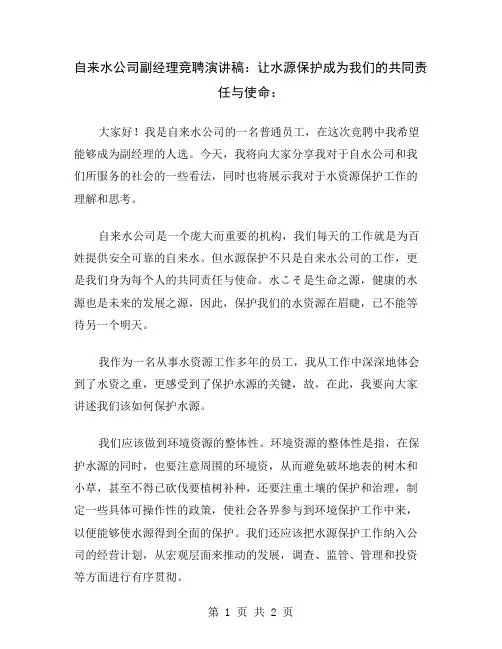 自来水公司副经理竞聘演讲稿：让水源保护成为我们的共同责任与使命：

大家好！我是自来水公司的一名普通员工，在这次竞聘中我希望能够成为副经理的人选。今天，我将向大家分享我对于自水公司和我们所服务的社会的一些看法，同时也将展示我对于水资源保护工作的理解和思考。

自来水公司是一个庞大而重要的机构，我们每天的工作就是为百姓提供安全可靠的自来水。但水源保护不只是自来水公司的工作，更是我们身为每个人的共同责任与使命。水こそ是生命之源，健康的水源也是未来的发展之源，因此，保护我们的水资源在眉睫，已不能等待另一个明天。

我作为一名从事水资源工作多年的员工，我从工作中深深地体会到了水资之重，更感受到了保护水源的关键，故，在此，我要向大家讲述我们该如何保护水源。

我们应该做到环境资源的整体性。环境资源的整体性是指，在保护水源的同时，也要注意周围的环境资，从而避免破坏地表的树木和小草，甚至不得已砍伐要植树补种，还要注重土壤的保护和治理，制定一些具体可操作性的政策，使社会各界参与到环境保护工作中来，以便能够使水源得到全面的保护。我们还应该把水源保护工作纳入公司的经营计划，从宏观层面来推动的发展，调查、监管、管理和投资等方面进行有序贯彻。

第 1 页 共 2 页